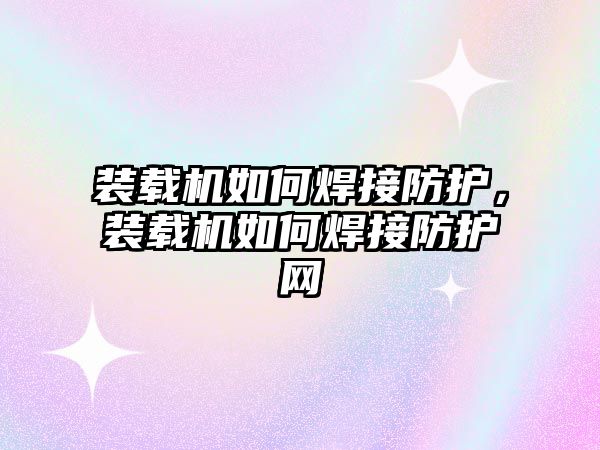 装载机如何焊接防护，装载机如何焊接防护网